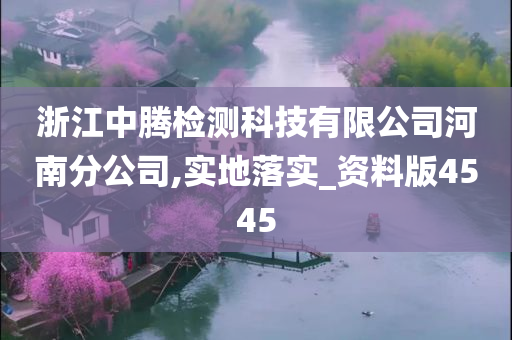 浙江中腾检测科技有限公司河南分公司,实地落实_资料版4545